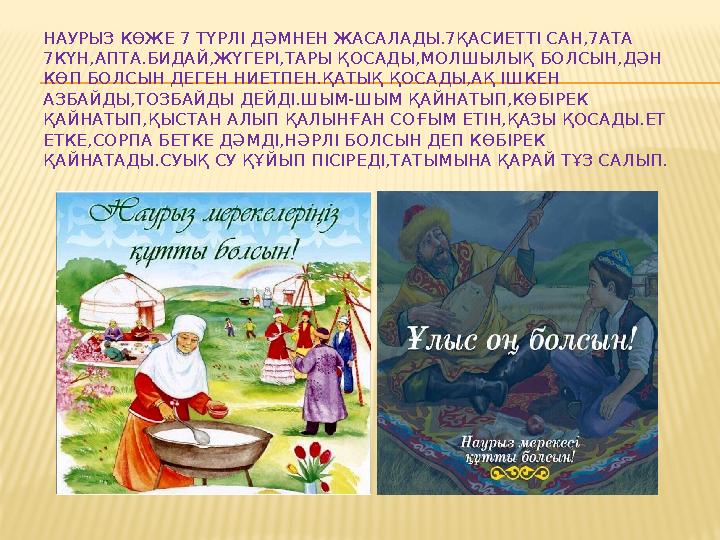 НАУРЫЗ КӨЖЕ 7 ТҮРЛІ ДӘМНЕН ЖАСАЛАДЫ.7ҚАСИЕТТІ САН,7АТА 7КҮН,АПТА.БИДАЙ,ЖҮГЕРІ,ТАРЫ ҚОСАДЫ,МОЛШЫЛЫҚ БОЛСЫН,ДӘН КӨП БОЛСЫН ДЕГЕН НИЕТПЕН.ҚАТЫҚ ҚОСАДЫ,АҚ ІШКЕН АЗБАЙДЫ,ТОЗБАЙДЫ ДЕЙДІ.ШЫМ-ШЫМ ҚАЙНАТЫП,КӨБІРЕК ҚАЙНАТЫП,ҚЫСТАН АЛЫП ҚАЛЫНҒАН СОҒЫМ ЕТІН,ҚАЗЫ ҚОСАДЫ.ЕТ ЕТКЕ,СОРПА БЕТКЕ ДӘМДІ,НӘРЛІ БОЛСЫН ДЕП КӨБІРЕК ҚАЙНАТАДЫ.СУЫҚ СУ ҚҰЙЫП ПІСІРЕДІ,ТАТЫМЫНА ҚАРАЙ ТҰЗ САЛЫП.

Наурыз мерекелеріңіз құтты болсын!

Ұлыс оң болсын!

Наурыз мерекесі құтты болсын!